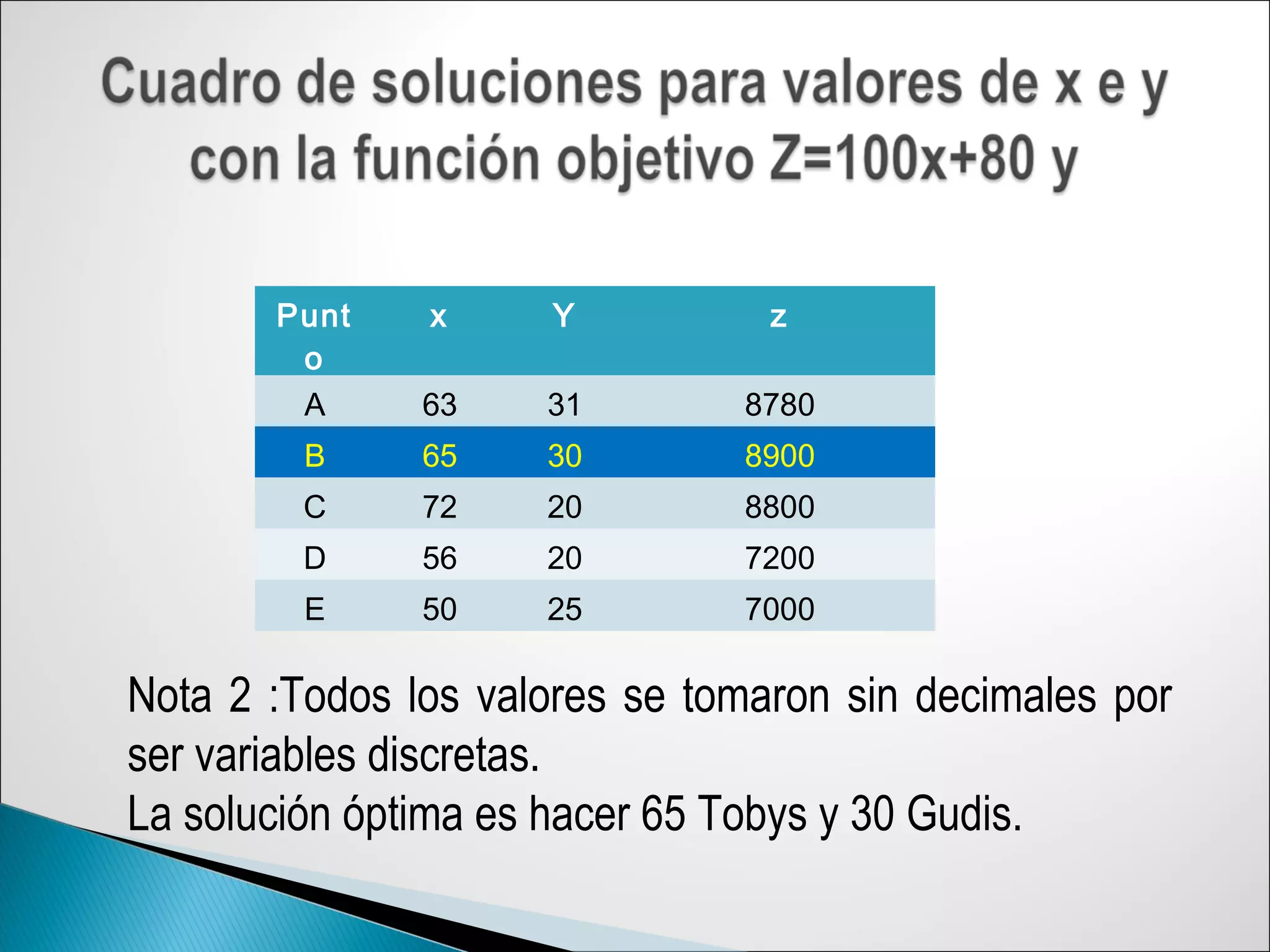 Cuadro de soluciones para valores de x e y con la función objetivo Z=100x+80 y

| Punto | x | Y | z |
|---|---|---|---|
| A | 63 | 31 | 8780 |
| B | 65 | 30 | 8900 |
| C | 72 | 20 | 8800 |
| D | 56 | 20 | 7200 |
| E | 50 | 25 | 7000 |

Nota 2 :Todos los valores se tomaron sin decimales por ser variables discretas.
La solución óptima es hacer 65 Tobys y 30 Gudis.